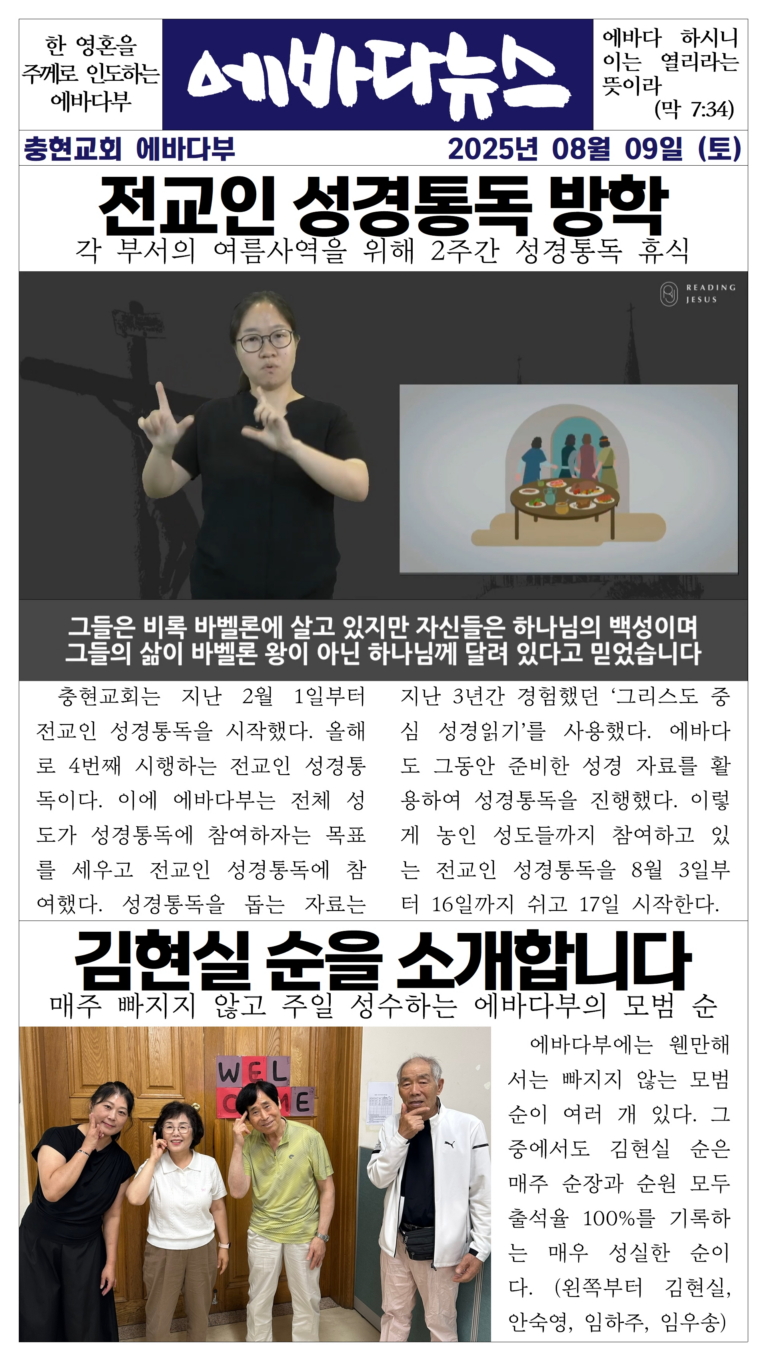 한 영혼을 주께로 인도하는 에바다부

에바다뉴스

에바다 하시니 이는 열리라는 뜻이라 (막 7:34)

충현교회 에바다부 2025년 08월 09일 (토)

전교인 성경통독 방학

각 부서의 여름사역을 위해 2주간 성경통독 휴식

READING JESUS

그들은 비록 바벨론에 살고 있지만 자신들은 하나님의 백성이며 그들의 삶이 바벨론 왕이 아닌 하나님께 달려 있다고 믿었습니다

충현교회는 지난 2월 1일부터 전교인 성경통독을 시작했다. 올해로 4번째 시행하는 전교인 성경통독이다. 이에 에바다부는 전체 성도가 성경통독에 참여하자는 목표를 세우고 전교인 성경통독에 참여했다. 성경통독을 돕는 자료는 지난 3년간 경험했던 '그리스도 중심 성경읽기'를 사용했다. 에바다도 그동안 준비한 성경 자료를 활용하여 성경통독을 진행했다. 이렇게 농인 성도들까지 참여하고 있는 전교인 성경통독을 8월 3일부터 16일까지 쉬고 17일 시작한다.

김현실 순을 소개합니다

매주 빠지지 않고 주일 성수하는 에바다부의 모범 순

WEL COME

에바다부에는 웬만해서는 빠지지 않는 모범 순이 여러 개 있다. 그 중에서도 김현실 순은 매주 순장과 순원 모두 출석율 100%를 기록하는 매우 성실한 순이다. (왼쪽부터 김현실, 안숙영, 임하주, 임우송)